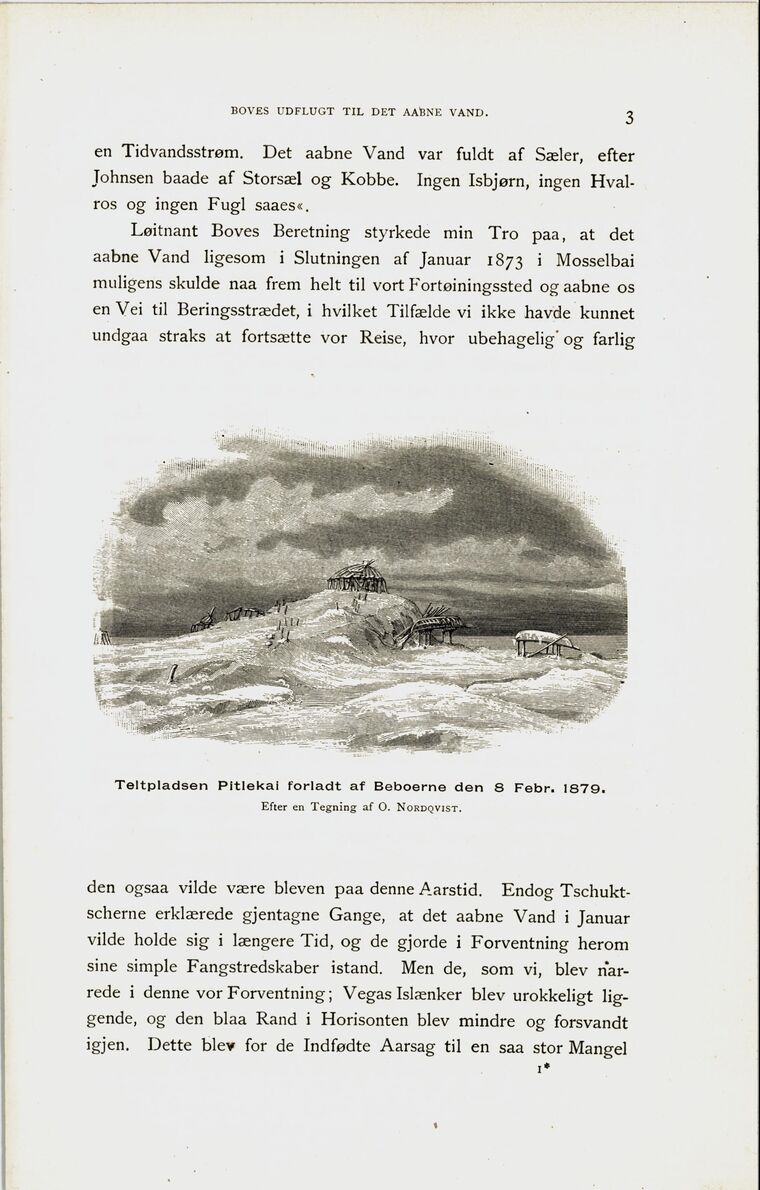 BOVES UDFLUGT TIL DET AABNE VAND.

3

en Tidvandsstrøm. Det aabne Vand var fuldt af Sæler, efter Johnsen baade af Storsæl og Kobbe. Ingen Isbjørn, ingen Hvalros og ingen Fugl saaes«.

Løitnant Boves Beretning styrkede min Tro paa, at det aabne Vand ligesom i Slutningen af Januar 1873 i Mosselbai muligens skulde naa frem helt til vort Fortøiningssted og aabne os en Vei til Beringsstrædet, i hvilket Tilfælde vi ikke havde kunnet undgaa straks at fortsætte vor Reise, hvor ubehagelig og farlig

Teltpladsen Pitlekai forladt af Beboerne den 8 Febr. 1879.
Efter en Tegning af O. NORDQVIST.

den ogsaa vilde være bleven paa denne Aarstid. Endog Tschuktscherne erklærede gjentagne Gange, at det aabne Vand i Januar vilde holde sig i længere Tid, og de gjorde i Forventning herom sine simple Fangstredskaber istand. Men de, som vi, blev narrede i denne vor Forventning; Vegas Islænker blev urokkeligt liggende, og den blaa Rand i Horisonten blev mindre og forsvandt igjen. Dette blev for de Indfødte Aarsag til en saa stor Mangel

1*